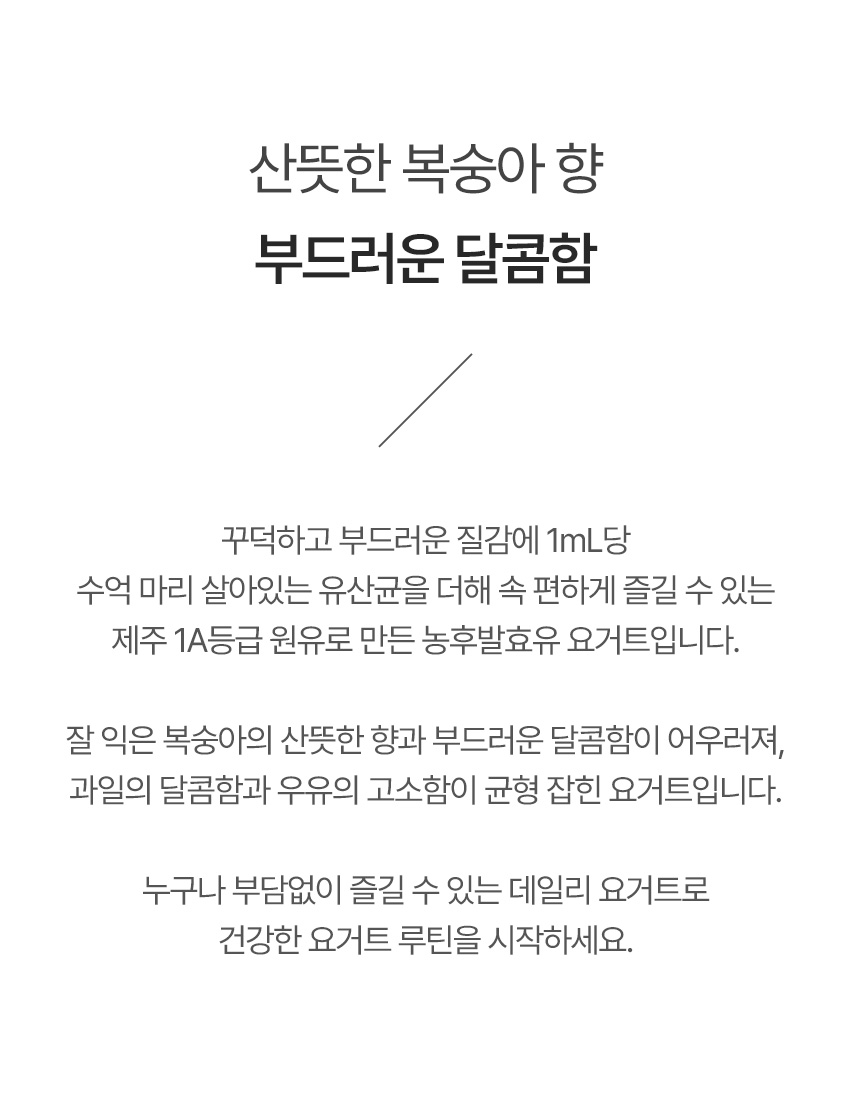 산뜻한 복숭아 향
부드러운 달콤함

꾸덕하고 부드러운 질감에 1mL당 수억 마리 살아있는 유산균을 더해 속 편하게 즐길 수 있는 제주 1A등급 원유로 만든 농후발효유 요거트입니다.

잘 익은 복숭아의 산뜻한 향과 부드러운 달콤함이 어우러져, 과일의 달콤함과 우유의 고소함이 균형 잡힌 요거트입니다.

누구나 부담없이 즐길 수 있는 데일리 요거트로 건강한 요거트 루틴을 시작하세요.